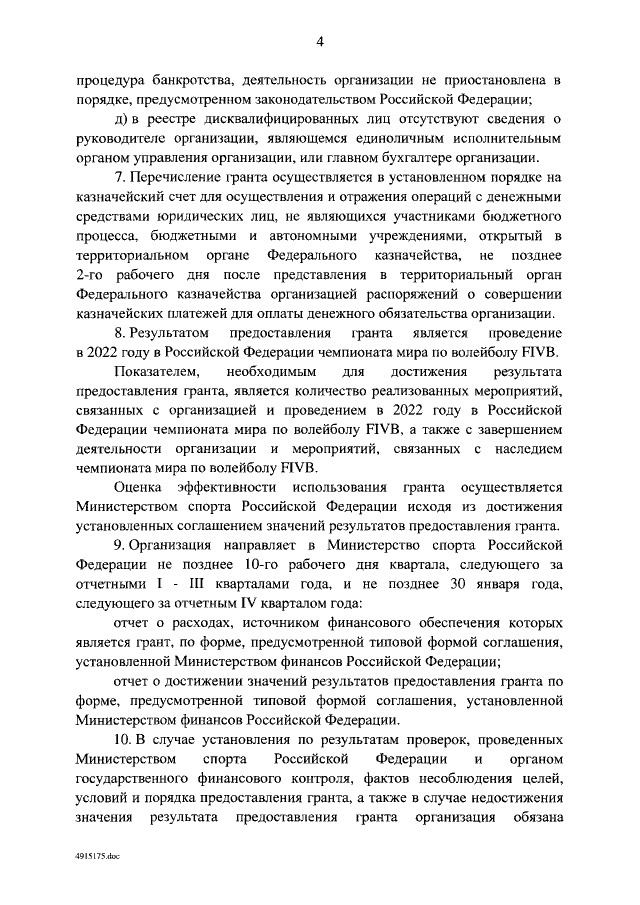 4

процедура банкротства, деятельность организации не приостановлена в порядке, предусмотренном законодательством Российской Федерации;

д) в реестре дисквалифицированных лиц отсутствуют сведения о руководителе организации, являющемся единоличным исполнительным органом управления организации, или главном бухгалтере организации.

7. Перечисление гранта осуществляется в установленном порядке на казначейский счет для осуществления и отражения операций с денежными средствами юридических лиц, не являющихся участниками бюджетного процесса, бюджетными и автономными учреждениями, открытый в территориальном органе Федерального казначейства, не позднее 2-го рабочего дня после представления в территориальный орган Федерального казначейства организацией распоряжений о совершении казначейских платежей для оплаты денежного обязательства организации.

8. Результатом предоставления гранта является проведение в 2022 году в Российской Федерации чемпионата мира по волейболу FIVB.

Показателем, необходимым для достижения результата предоставления гранта, является количество реализованных мероприятий, связанных с организацией и проведением в 2022 году в Российской Федерации чемпионата мира по волейболу FIVB, а также с завершением деятельности организации и мероприятий, связанных с наследием чемпионата мира по волейболу FIVB.

Оценка эффективности использования гранта осуществляется Министерством спорта Российской Федерации исходя из достижения установленных соглашением значений результатов предоставления гранта.

9. Организация направляет в Министерство спорта Российской Федерации не позднее 10-го рабочего дня квартала, следующего за отчетными I - III кварталами года, и не позднее 30 января года, следующего за отчетным IV кварталом года:

отчет о расходах, источником финансового обеспечения которых является грант, по форме, предусмотренной типовой формой соглашения, установленной Министерством финансов Российской Федерации;

отчет о достижении значений результатов предоставления гранта по форме, предусмотренной типовой формой соглашения, установленной Министерством финансов Российской Федерации.

10. В случае установления по результатам проверок, проведенных Министерством спорта Российской Федерации и органом государственного финансового контроля, фактов несоблюдения целей, условий и порядка предоставления гранта, а также в случае недостижения значения результата предоставления гранта организация обязана

4915175.doc